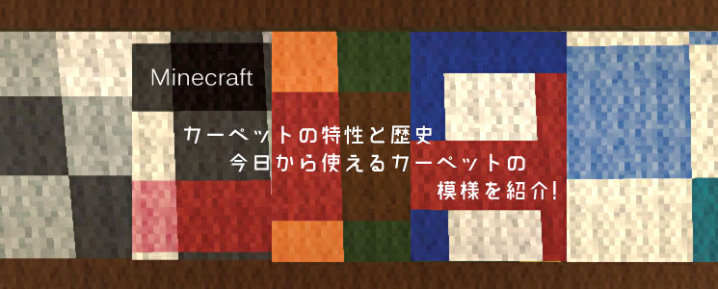 Minecraft

カーペットの特性と歴史
今日から使えるカーペットの
模様を紹介!